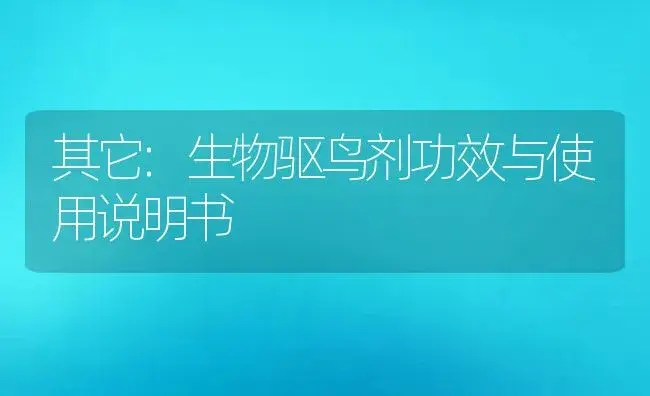 其它：生物驱鸟剂功效与使用说明书